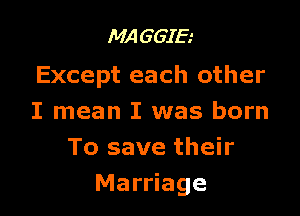 MAGGIE:

Except each other
I mean I was born
To save their
Marriage